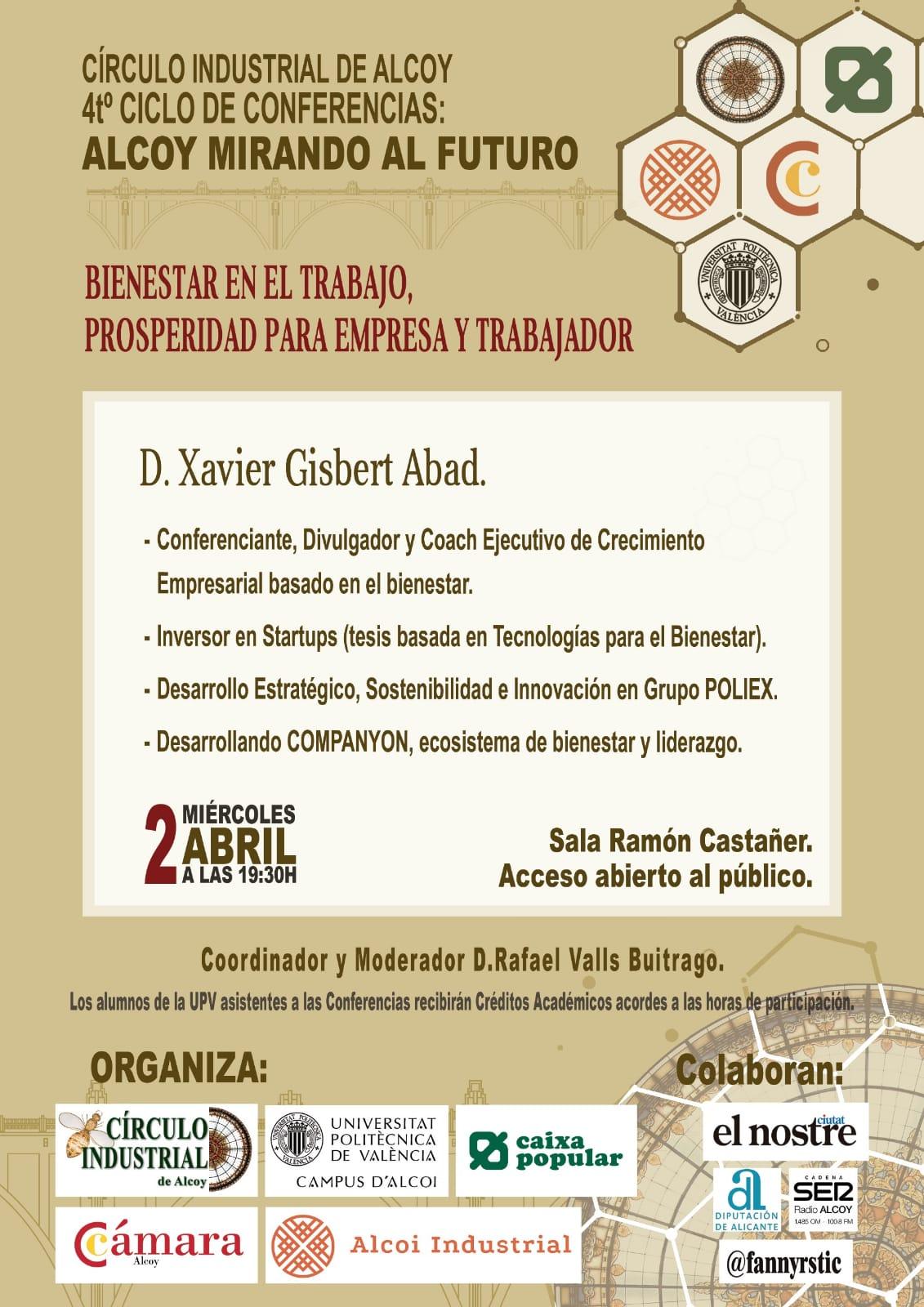 CÍRCULO INDUSTRIAL DE ALCOY
4tº CICLO DE CONFERENCIAS:
ALCOY MIRANDO AL FUTURO

UNIVERSITAT POLITÈCNICA VALÈNCIA

BIENESTAR EN EL TRABAJO,
PROSPERIDAD PARA EMPRESA Y TRABAJADOR

D. Xavier Gisbert Abad.

- Conferenciante, Divulgador y Coach Ejecutivo de Crecimiento Empresarial basado en el bienestar.
- Inversor en Startups (tesis basada en Tecnologías para el Bienestar).
- Desarrollo Estratégico, Sostenibilidad e Innovación en Grupo POLIEX.
- Desarrollando COMPANYON, ecosistema de bienestar y liderazgo.

2 MIÉRCOLES ABRIL A LAS 19:30H

Sala Ramón Castañer.
Acceso abierto al público.

Coordinador y Moderador D.Rafael Valls Buitrago.
Los alumnos de la UPV asistentes a las Conferencias recibirán Créditos Académicos acordes a las horas de participación.

ORGANIZA:

CÍRCULO INDUSTRIAL de Alcoy

UNIVERSITAT POLITÈCNICA DE VALÈNCIA CAMPUS D'ALCOI

caixa popular

Cámara Alcoy

Alcoi Industrial

Colaboran:

el nostre ciutat

DIPUTACIÓN DE ALICANTE

CADENA SER Radio ALCOY 1485 OM · 100.8 FM

@fannyrstic